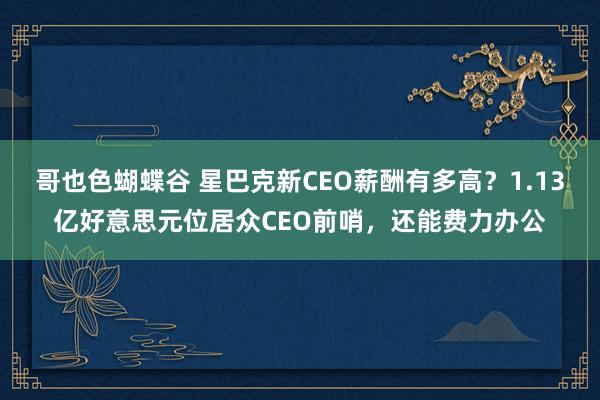 哥也色蝴蝶谷 星巴克新CEO薪酬有多高？1.13亿好意思元位居众CEO前哨，还能费力办公